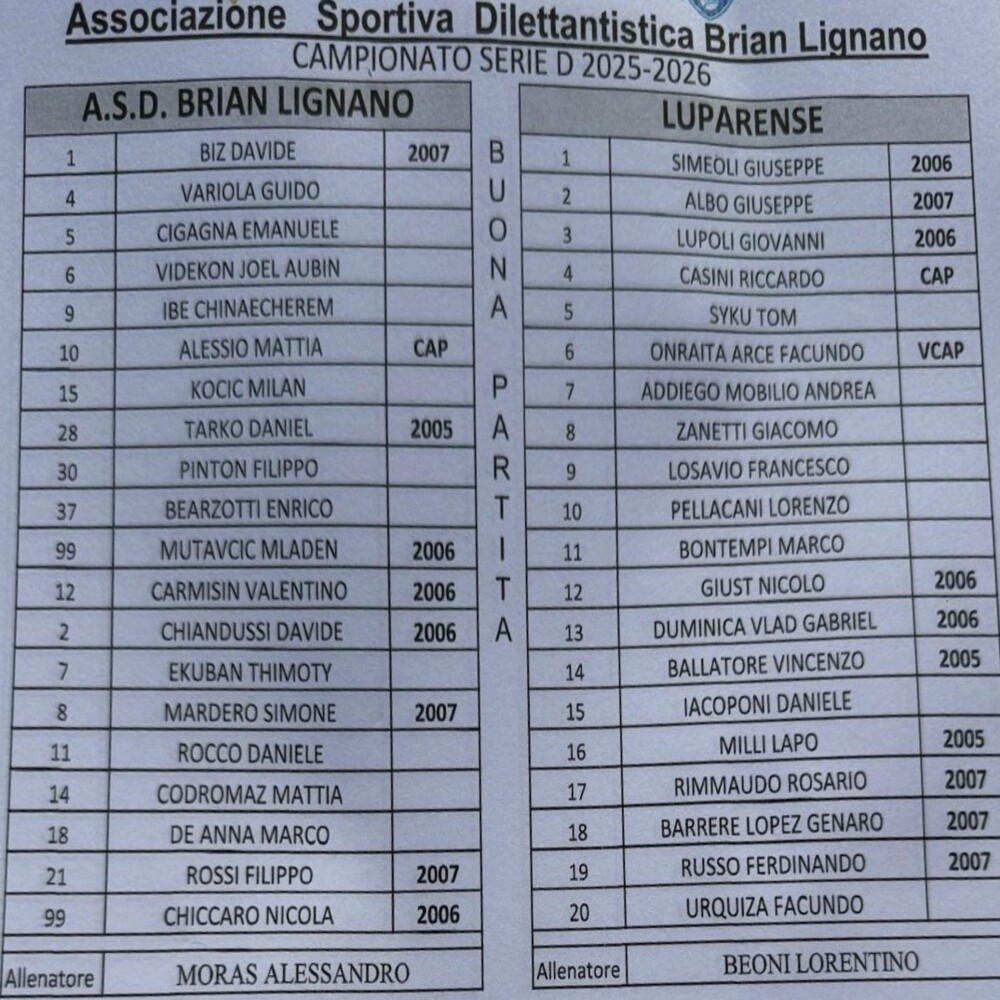 Associazione Sportiva Dilettantistica Brian Lignano
CAMPIONATO SERIE D 2025-2026

| A.S.D. BRIAN LIGNANO | | |
|---|---|---|
| 1 | BIZ DAVIDE | 2007 |
| 4 | VARIOLA GUIDO | |
| 5 | CIGAGNA EMANUELE | |
| 6 | VIDEKON JOEL AUBIN | |
| 9 | IBE CHINAECHEREM | |
| 10 | ALESSIO MATTIA | CAP |
| 15 | KOCIC MILAN | |
| 28 | TARKO DANIEL | 2005 |
| 30 | PINTON FILIPPO | |
| 37 | BEARZOTTI ENRICO | |
| 99 | MUTAVCIC MLADEN | 2006 |
| 12 | CARMISIN VALENTINO | 2006 |
| 2 | CHIANDUSSI DAVIDE | 2006 |
| 7 | EKUBAN THIMOTY | |
| 8 | MARDERO SIMONE | 2007 |
| 11 | ROCCO DANIELE | |
| 14 | CODROMAZ MATTIA | |
| 18 | DE ANNA MARCO | |
| 21 | ROSSI FILIPPO | 2007 |
| 99 | CHICCARO NICOLA | 2006 |
| Allenatore | MORAS ALESSANDRO | |

BUONA PARTITA

| LUPARENSE | | |
|---|---|---|
| 1 | SIMEOLI GIUSEPPE | 2006 |
| 2 | ALBO GIUSEPPE | 2007 |
| 3 | LUPOLI GIOVANNI | 2006 |
| 4 | CASINI RICCARDO | CAP |
| 5 | SYKU TOM | |
| 6 | ONRAITA ARCE FACUNDO | VCAP |
| 7 | ADDIEGO MOBILIO ANDREA | |
| 8 | ZANETTI GIACOMO | |
| 9 | LOSAVIO FRANCESCO | |
| 10 | PELLACANI LORENZO | |
| 11 | BONTEMPI MARCO | |
| 12 | GIUST NICOLO | 2006 |
| 13 | DUMINICA VLAD GABRIEL | 2006 |
| 14 | BALLATORE VINCENZO | 2005 |
| 15 | IACOPONI DANIELE | |
| 16 | MILLI LAPO | 2005 |
| 17 | RIMMAUDO ROSARIO | 2007 |
| 18 | BARRERE LOPEZ GENARO | 2007 |
| 19 | RUSSO FERDINANDO | 2007 |
| 20 | URQUIZA FACUNDO | |
| Allenatore | BEONI LORENTINO | |